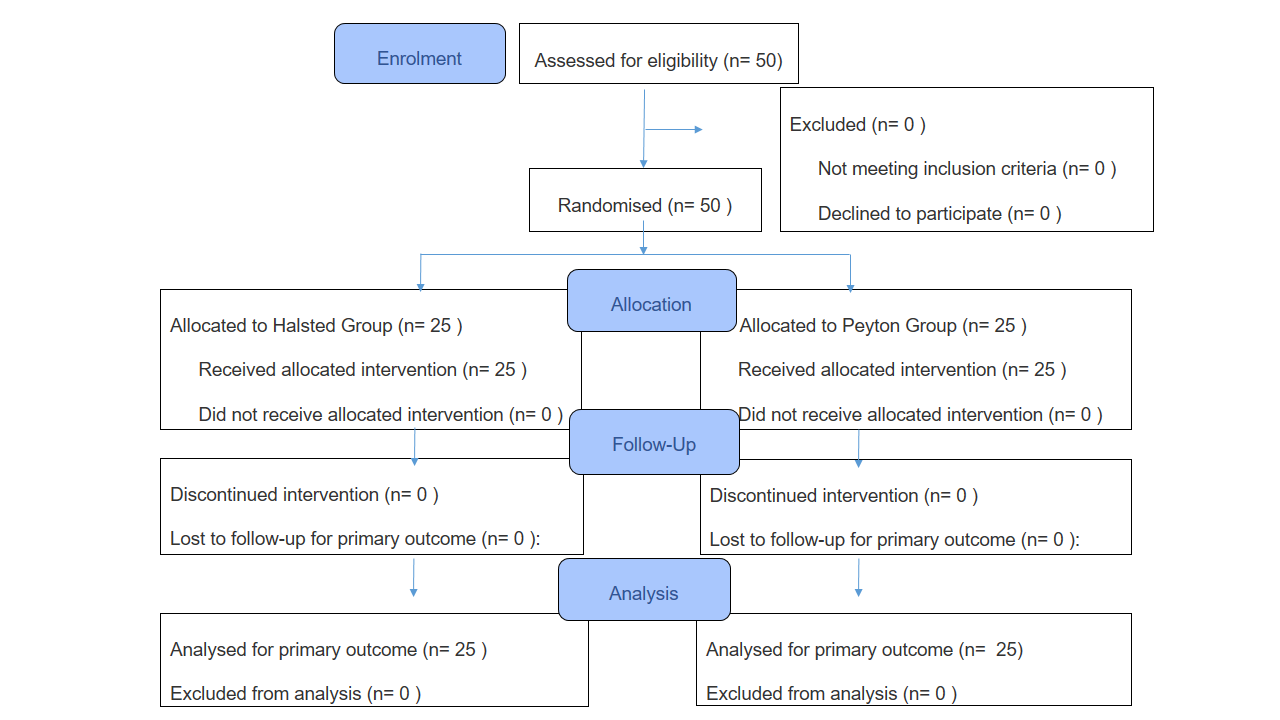 Enrolment

Assessed for eligibility (n= 50)

Excluded (n= 0 )

Not meeting inclusion criteria (n= 0 )

Declined to participate (n= 0 )

Randomised (n= 50 )

Allocation

Allocated to Halsted Group (n= 25 )

Received allocated intervention (n= 25 )

Did not receive allocated intervention (n= 0 )

Allocated to Peyton Group (n= 25 )

Received allocated intervention (n= 25 )

Did not receive allocated intervention (n= 0 )

Follow-Up

Discontinued intervention (n= 0 )

Lost to follow-up for primary outcome (n= 0 ):

Discontinued intervention (n= 0 )

Lost to follow-up for primary outcome (n= 0 ):

Analysis

Analysed for primary outcome (n= 25 )

Excluded from analysis (n= 0 )

Analysed for primary outcome (n= 25)

Excluded from analysis (n= 0 )